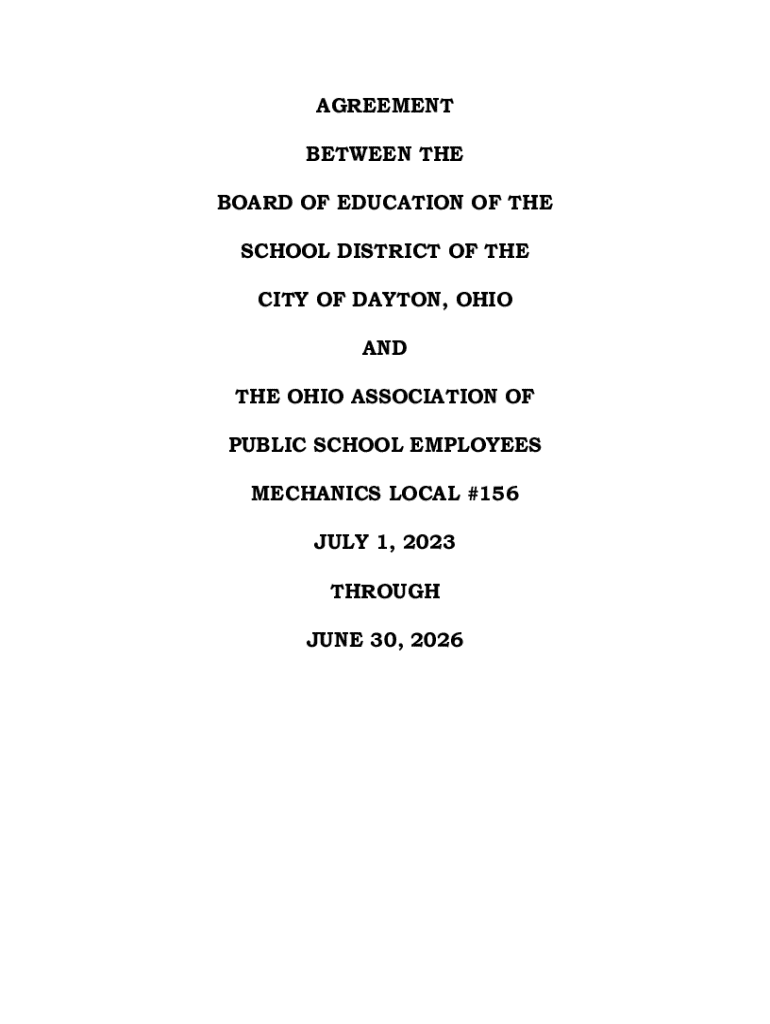 AGREEMENT

BETWEEN THE

BOARD OF EDUCATION OF THE

SCHOOL DISTRICT OF THE

CITY OF DAYTON, OHIO

AND

THE OHIO ASSOCIATION OF

PUBLIC SCHOOL EMPLOYEES

MECHANICS LOCAL #156

JULY 1, 2023

THROUGH

JUNE 30, 2026